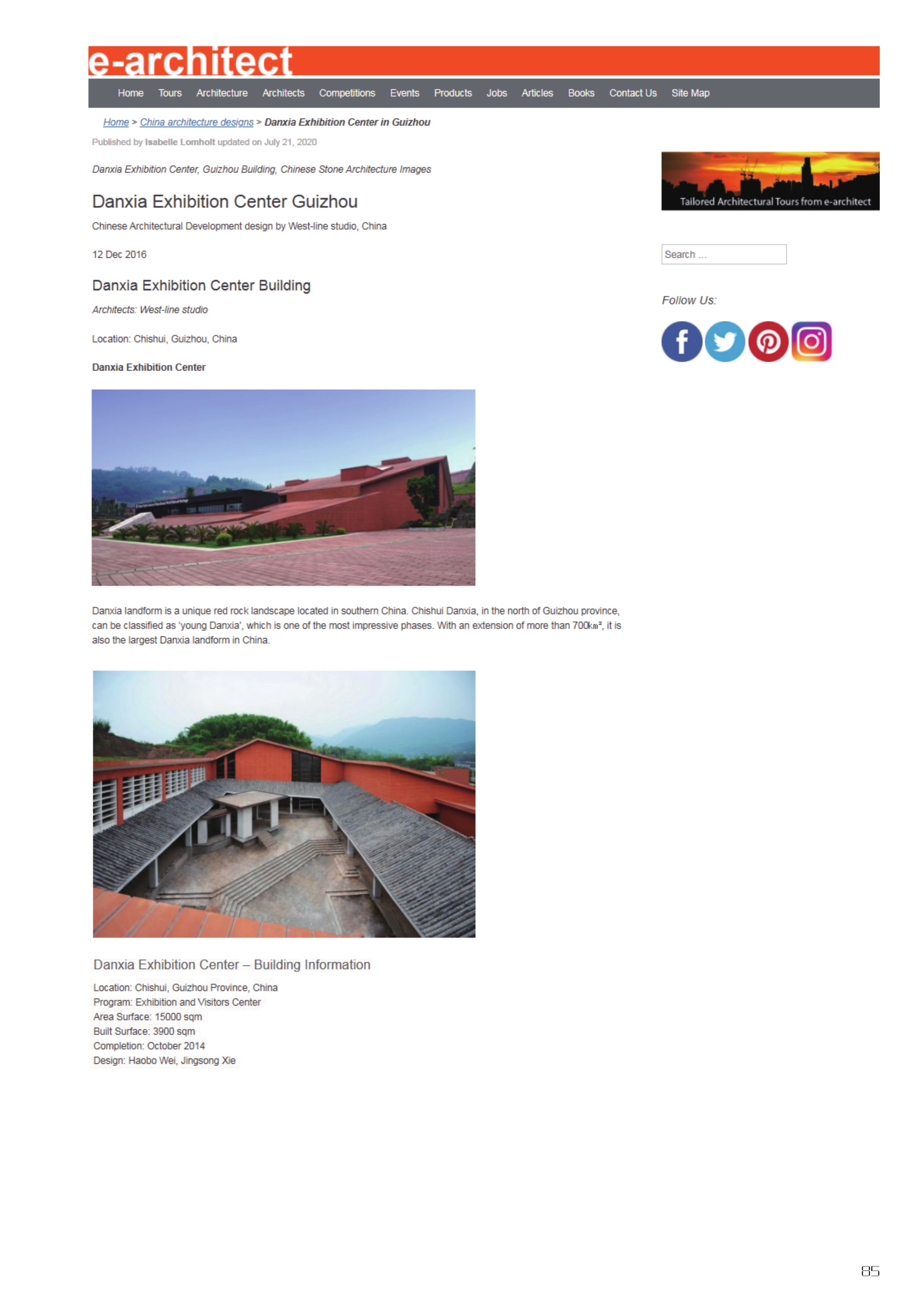 e-architect

Home Tours Architecture Architects Competitions Events Products Jobs Articles Books Contact Us Site Map

Home > China architecture designs > Danxia Exhibition Center in Guizhou

Published by Isabelle Lomholt updated on July 21, 2020

Danxia Exhibition Center, Guizhou Building, Chinese Stone Architecture Images

Danxia Exhibition Center Guizhou

Chinese Architectural Development design by West-line studio, China

12 Dec 2016

Danxia Exhibition Center Building

Architects: West-line studio

Location: Chishui, Guizhou, China

Danxia Exhibition Center

Danxia landform is a unique red rock landscape located in southern China. Chishui Danxia, in the north of Guizhou province, can be classified as 'young Danxia', which is one of the most impressive phases. With an extension of more than 700km², it is also the largest Danxia landform in China.

Danxia Exhibition Center – Building Information

Location: Chishui, Guizhou Province, China
Program: Exhibition and Visitors Center
Area Surface: 15000 sqm
Built Surface: 3900 sqm
Completion: October 2014
Design: Haobo Wei, Jingsong Xie

Tailored Architectural Tours from e-architect

Search ...

Follow Us:

85